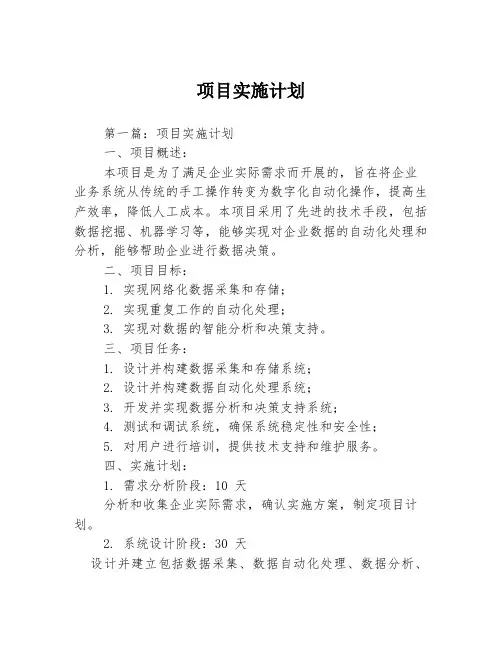 项目实施计划

第一篇：项目实施计划

一、项目概述：

本项目是为了满足企业实际需求而开展的，旨在将企业业务系统从传统的手工操作转变为数字化自动化操作，提高生产效率，降低人工成本。本项目采用了先进的技术手段，包括数据挖掘、机器学习等，能够实现对企业数据的自动化处理和分析，能够帮助企业进行数据决策。

二、项目目标：

1. 实现网络化数据采集和存储；

2. 实现重复工作的自动化处理；

3. 实现对数据的智能分析和决策支持。

三、项目任务：

1. 设计并构建数据采集和存储系统；

2. 设计并构建数据自动化处理系统；

3. 开发并实现数据分析和决策支持系统；

4. 测试和调试系统，确保系统稳定性和安全性；

5. 对用户进行培训，提供技术支持和维护服务。

四、实施计划：

1. 需求分析阶段：10 天

分析和收集企业实际需求，确认实施方案，制定项目计划。

2. 系统设计阶段：30 天

设计并建立包括数据采集、数据自动化处理、数据分析、